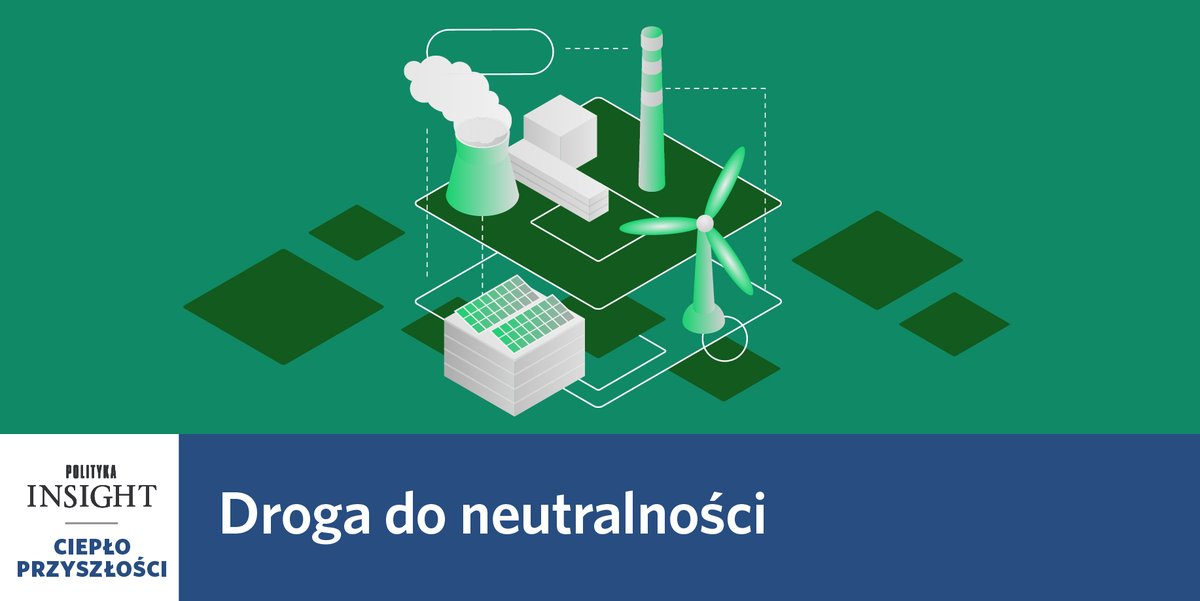 POLITYKA
INSIGHT

CIEPŁO
PRZYSZŁOŚCI

Droga do neutralności